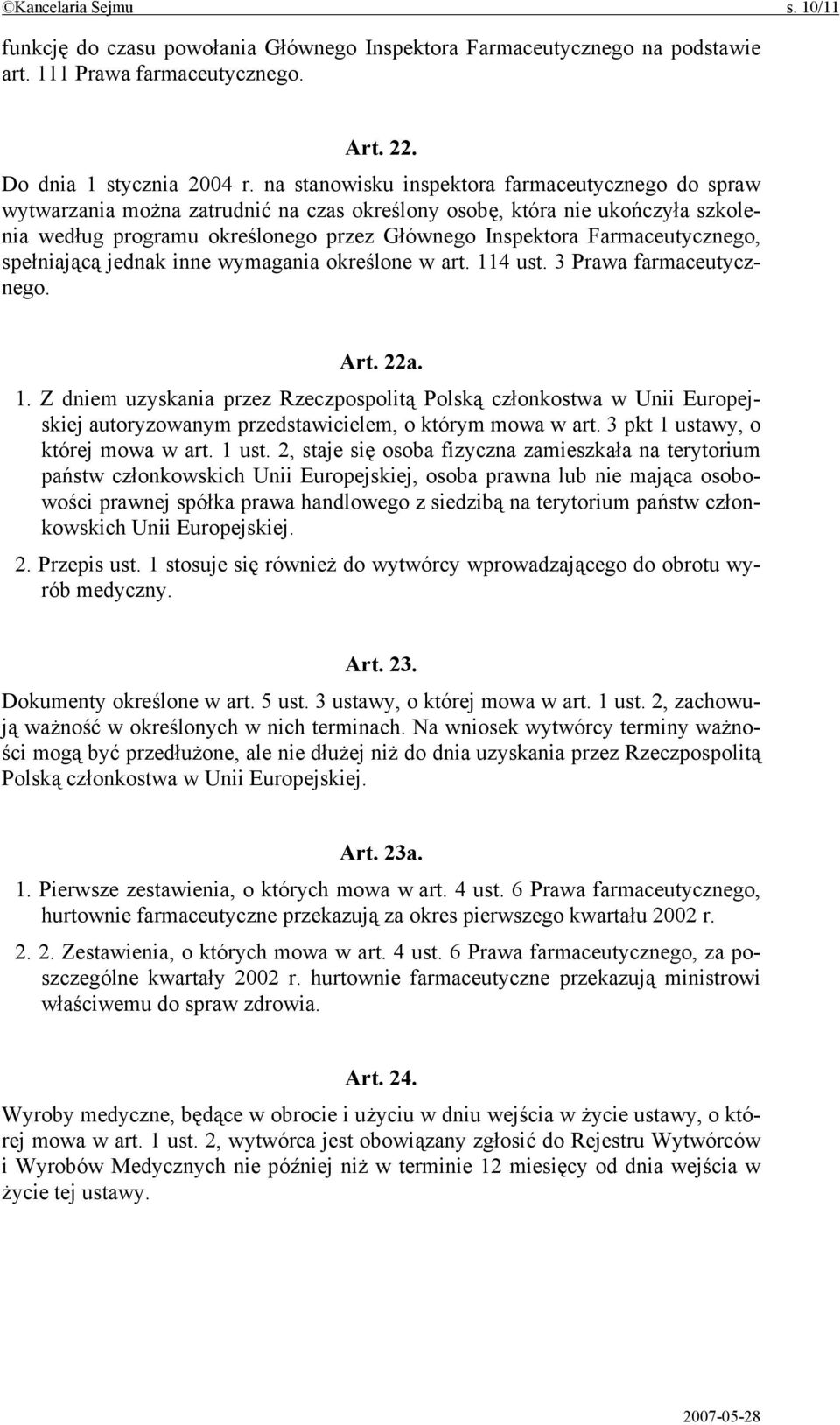 ©Kancelaria Sejmu s. 10/11

funkcję do czasu powołania Głównego Inspektora Farmaceutycznego na podstawie art. 111 Prawa farmaceutycznego.

Art. 22.

Do dnia 1 stycznia 2004 r. na stanowisku inspektora farmaceutycznego do spraw wytwarzania można zatrudnić na czas określony osobę, która nie ukończyła szkolenia według programu określonego przez Głównego Inspektora Farmaceutycznego, spełniającą jednak inne wymagania określone w art. 114 ust. 3 Prawa farmaceutycznego.

Art. 22a.

1. Z dniem uzyskania przez Rzeczpospolitą Polską członkostwa w Unii Europejskiej autoryzowanym przedstawicielem, o którym mowa w art. 3 pkt 1 ustawy, o której mowa w art. 1 ust. 2, staje się osoba fizyczna zamieszkała na terytorium państw członkowskich Unii Europejskiej, osoba prawna lub nie mająca osobowości prawnej spółka prawa handlowego z siedzibą na terytorium państw członkowskich Unii Europejskiej.

2. Przepis ust. 1 stosuje się również do wytwórcy wprowadzającego do obrotu wyrób medyczny.

Art. 23.

Dokumenty określone w art. 5 ust. 3 ustawy, o której mowa w art. 1 ust. 2, zachowują ważność w określonych w nich terminach. Na wniosek wytwórcy terminy ważności mogą być przedłużone, ale nie dłużej niż do dnia uzyskania przez Rzeczpospolitą Polską członkostwa w Unii Europejskiej.

Art. 23a.

1. Pierwsze zestawienia, o których mowa w art. 4 ust. 6 Prawa farmaceutycznego, hurtownie farmaceutyczne przekazują za okres pierwszego kwartału 2002 r.

2. 2. Zestawienia, o których mowa w art. 4 ust. 6 Prawa farmaceutycznego, za poszczególne kwartały 2002 r. hurtownie farmaceutyczne przekazują ministrowi właściwemu do spraw zdrowia.

Art. 24.

Wyroby medyczne, będące w obrocie i użyciu w dniu wejścia w życie ustawy, o której mowa w art. 1 ust. 2, wytwórca jest obowiązany zgłosić do Rejestru Wytwórców i Wyrobów Medycznych nie później niż w terminie 12 miesięcy od dnia wejścia w życie tej ustawy.

2007-05-28